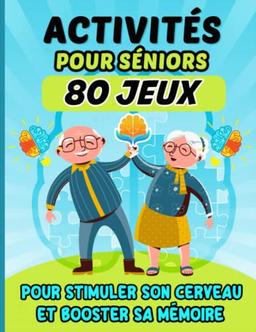 ACTIVITÉS
POUR SÉNIORS
80 JEUX

POUR STIMULER SON CERVEAU
ET BOOSTER SA MÉMOIRE